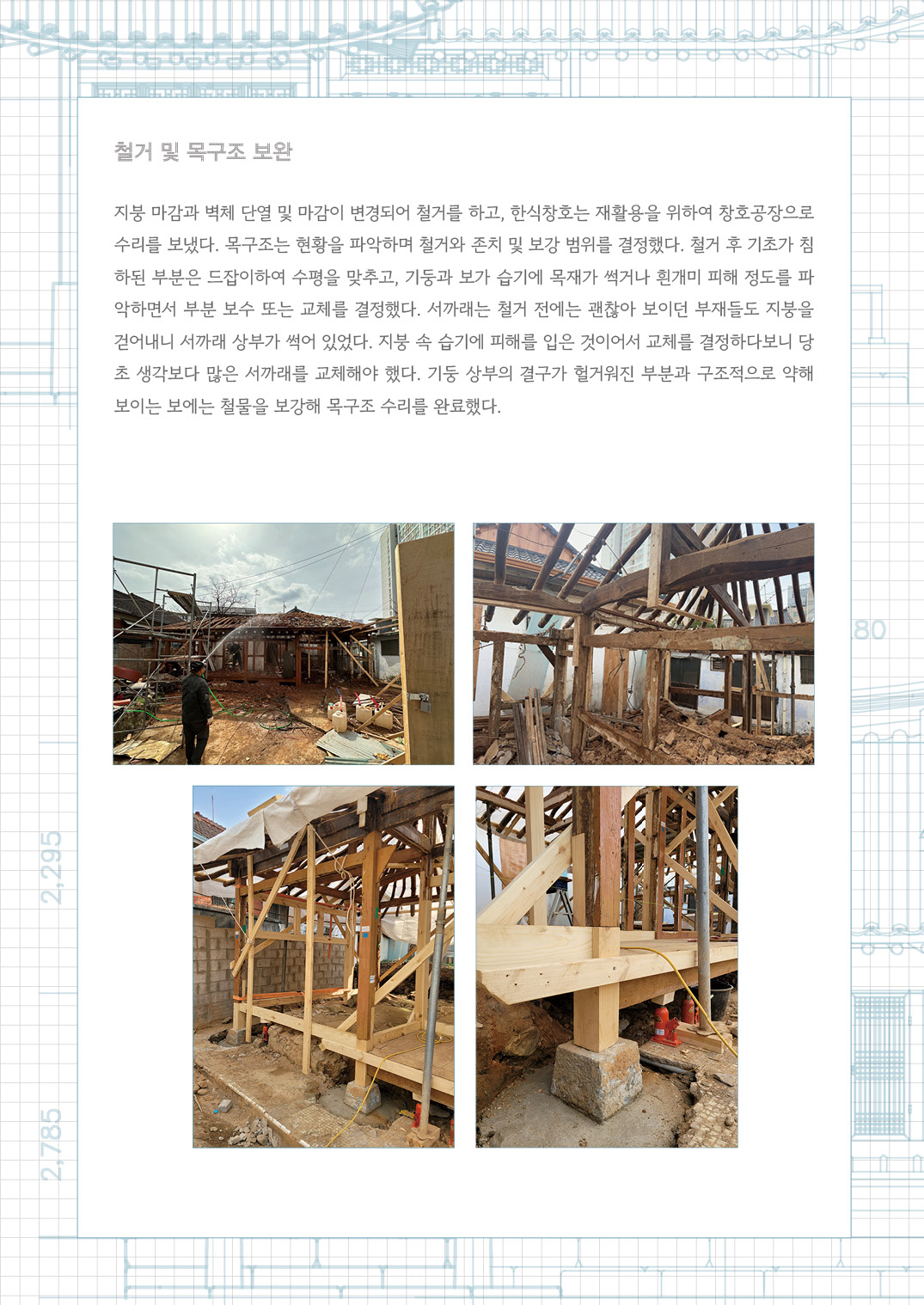 철거 및 목구조 보완

지붕 마감과 벽체 단열 및 마감이 변경되어 철거를 하고, 한식창호는 재활용을 위하여 창호공장으로 수리를 보냈다. 목구조는 현황을 파악하며 철거와 존치 및 보강 범위를 결정했다. 철거 후 기초가 침하된 부분은 드잡이하여 수평을 맞추고, 기둥과 보가 습기에 목재가 썩거나 흰개미 피해 정도를 파악하면서 부분 보수 또는 교체를 결정했다. 서까래는 철거 전에는 괜찮아 보이던 부재들도 지붕을 걷어내니 서까래 상부가 썩어 있었다. 지붕 속 습기에 피해를 입은 것이어서 교체를 결정하다보니 당초 생각보다 많은 서까래를 교체해야 했다. 기둥 상부의 결구가 헐거워진 부분과 구조적으로 약해 보이는 보에는 철물을 보강해 목구조 수리를 완료했다.

80

2,295

2,785